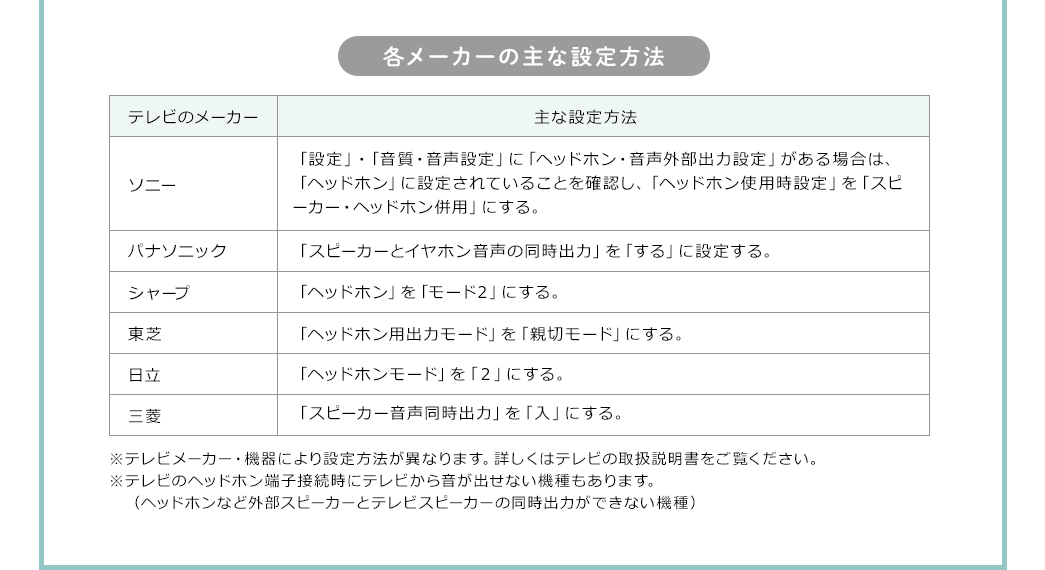 各メーカーの主な設定方法

| テレビのメーカー | 主な設定方法 |
|---|---|
| ソニー | 「設定」・「音質・音声設定」に「ヘッドホン・音声外部出力設定」がある場合は、「ヘッドホン」に設定されていることを確認し、「ヘッドホン使用時設定」を「スピーカー・ヘッドホン併用」にする。 |
| パナソニック | 「スピーカーとイヤホン音声の同時出力」を「する」に設定する。 |
| シャープ | 「ヘッドホン」を「モード2」にする。 |
| 東芝 | 「ヘッドホン用出力モード」を「親切モード」にする。 |
| 日立 | 「ヘッドホンモード」を「2」にする。 |
| 三菱 | 「スピーカー音声同時出力」を「入」にする。 |

※テレビメーカー・機器により設定方法が異なります。詳しくはテレビの取扱説明書をご覧ください。
※テレビのヘッドホン端子接続時にテレビから音が出せない機種もあります。
（ヘッドホンなど外部スピーカーとテレビスピーカーの同時出力ができない機種）